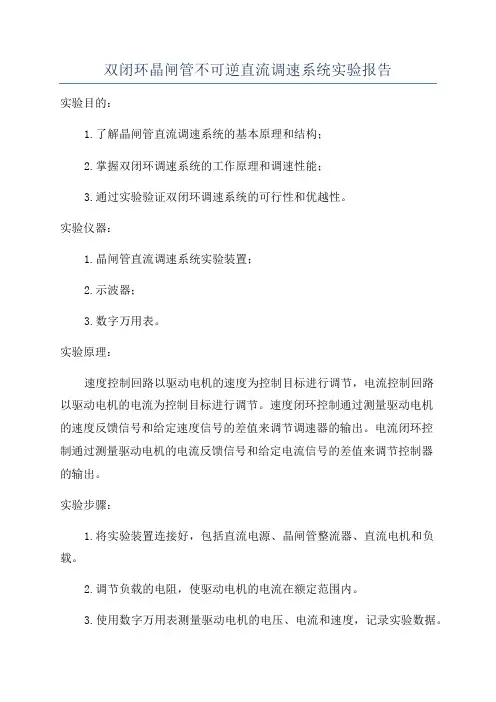 双闭环晶闸管不可逆直流调速系统实验报告

实验目的：

1.了解晶闸管直流调速系统的基本原理和结构；

2.掌握双闭环调速系统的工作原理和调速性能；

3.通过实验验证双闭环调速系统的可行性和优越性。

实验仪器：

1.晶闸管直流调速系统实验装置；

2.示波器；

3.数字万用表。

实验原理：

速度控制回路以驱动电机的速度为控制目标进行调节，电流控制回路以驱动电机的电流为控制目标进行调节。速度闭环控制通过测量驱动电机的速度反馈信号和给定速度信号的差值来调节调速器的输出。电流闭环控制通过测量驱动电机的电流反馈信号和给定电流信号的差值来调节控制器的输出。

实验步骤：

1.将实验装置连接好，包括直流电源、晶闸管整流器、直流电机和负载。

2.调节负载的电阻，使驱动电机的电流在额定范围内。

3.使用数字万用表测量驱动电机的电压、电流和速度，记录实验数据。